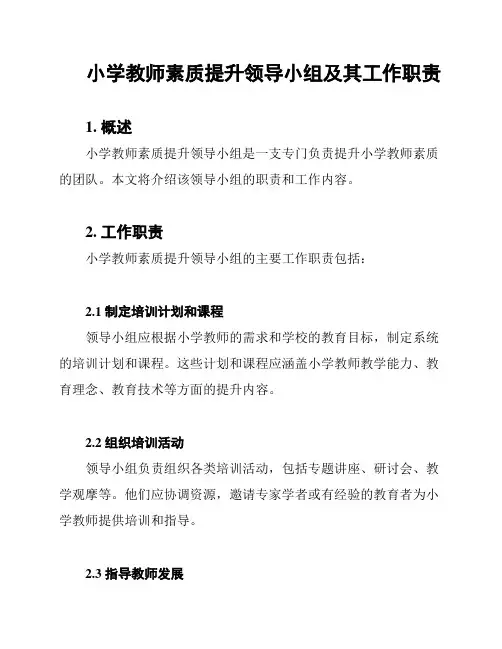 小学教师素质提升领导小组及其工作职责

1. 概述

小学教师素质提升领导小组是一支专门负责提升小学教师素质的团队。本文将介绍该领导小组的职责和工作内容。

2. 工作职责

小学教师素质提升领导小组的主要工作职责包括：

2.1 制定培训计划和课程

领导小组应根据小学教师的需求和学校的教育目标，制定系统的培训计划和课程。这些计划和课程应涵盖小学教师教学能力、教育理念、教育技术等方面的提升内容。

2.2 组织培训活动

领导小组负责组织各类培训活动，包括专题讲座、研讨会、教学观摩等。他们应协调资源，邀请专家学者或有经验的教育者为小学教师提供培训和指导。

2.3 指导教师发展